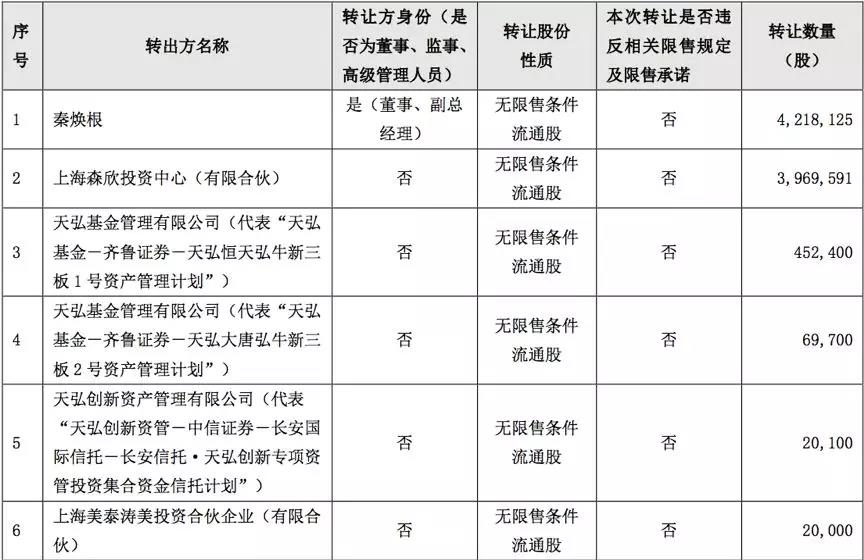 | 序号 | 转出方名称 | 转让方身份（是否为董事、监事、高级管理人员） | 转让股份性质 | 本次转让是否违反相关限售规定及限售承诺 | 转让数量（股） |
|---|---|---|---|---|---|
| 1 | 秦焕根 | 是（董事、副总经理） | 无限售条件流通股 | 否 | 4，218，125 |
| 2 | 上海森欣投资中心（有限合伙） | 否 | 无限售条件流通股 | 否 | 3，969，591 |
| 3 | 天弘基金管理有限公司（代表“天弘基金－齐鲁证券－天弘恒天弘牛新三板1号资产管理计划”） | 否 | 无限售条件流通股 | 否 | 452，400 |
| 4 | 天弘基金管理有限公司（代表“天弘基金－齐鲁证券－天弘大唐弘牛新三板2号资产管理计划”） | 否 | 无限售条件流通股 | 否 | 69，700 |
| 5 | 天弘创新资产管理有限公司（代表“天弘创新资管－中信证券－长安国际信托－长安信托·天弘创新专项资管投资集合资金信托计划”） | 否 | 无限售条件流通股 | 否 | 20，100 |
| 6 | 上海美泰涛美投资合伙企业（有限合伙） | 否 | 无限售条件流通股 | 否 | 20，000 |